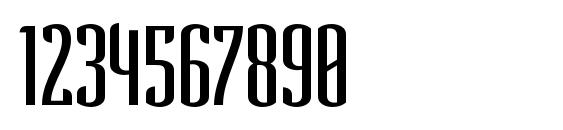 1234567890